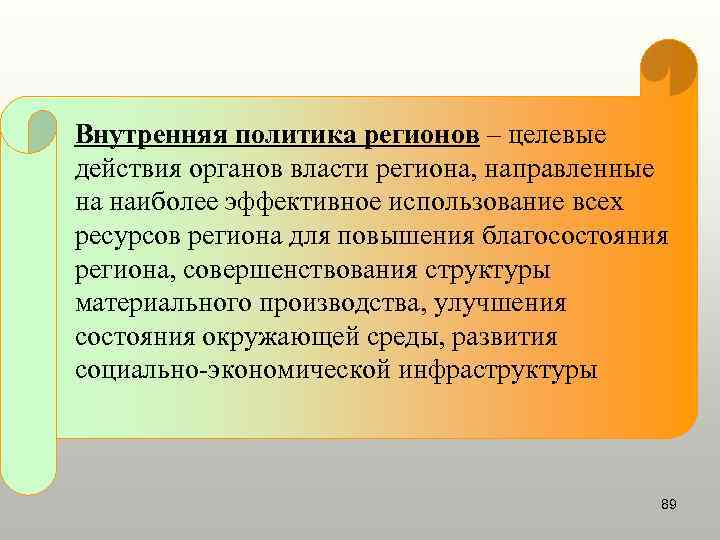 Внутренняя политика регионов – целевые действия органов власти региона, направленные на наиболее эффективное использование всех ресурсов региона для повышения благосостояния региона, совершенствования структуры материального производства, улучшения состояния окружающей среды, развития социально-экономической инфраструктуры

89